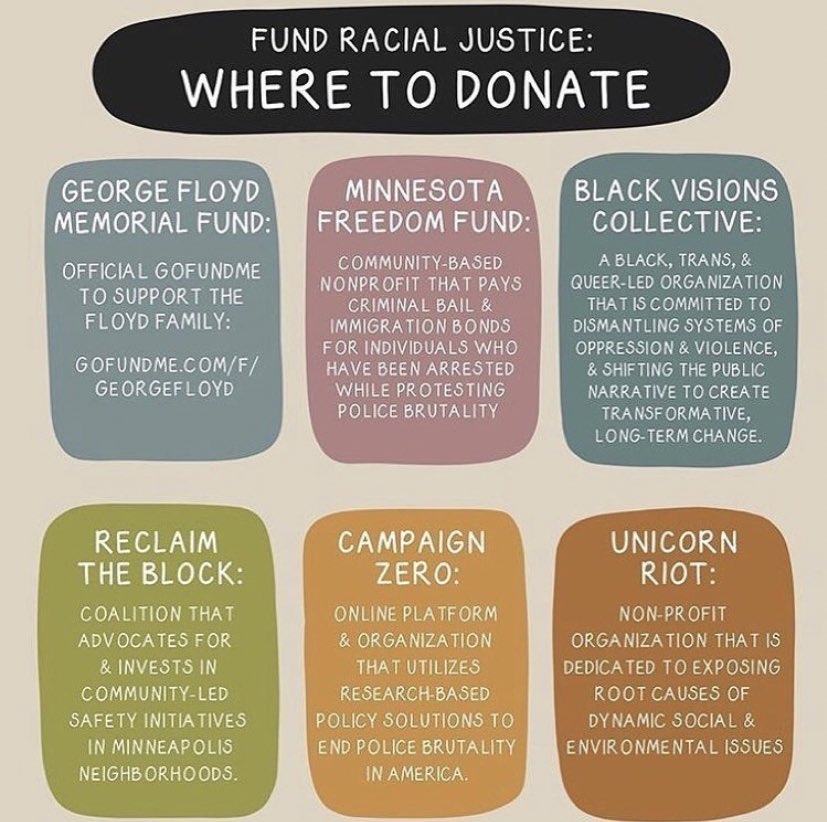 FUND RACIAL JUSTICE:
WHERE TO DONATE

GEORGE FLOYD MEMORIAL FUND:

OFFICIAL GOFUNDME TO SUPPORT THE FLOYD FAMILY:

GOFUNDME.COM/F/GEORGEFLOYD

MINNESOTA FREEDOM FUND:

COMMUNITY-BASED NONPROFIT THAT PAYS CRIMINAL BAIL & IMMIGRATION BONDS FOR INDIVIDUALS WHO HAVE BEEN ARRESTED WHILE PROTESTING POLICE BRUTALITY

BLACK VISIONS COLLECTIVE:

A BLACK, TRANS, & QUEER-LED ORGANIZATION THAT IS COMMITTED TO DISMANTLING SYSTEMS OF OPPRESSION & VIOLENCE, & SHIFTING THE PUBLIC NARRATIVE TO CREATE TRANSFORMATIVE, LONG-TERM CHANGE.

RECLAIM THE BLOCK:

COALITION THAT ADVOCATES FOR & INVESTS IN COMMUNITY-LED SAFETY INITIATIVES IN MINNEAPOLIS NEIGHBORHOODS.

CAMPAIGN ZERO:

ONLINE PLATFORM & ORGANIZATION THAT UTILIZES RESEARCH-BASED POLICY SOLUTIONS TO END POLICE BRUTALITY IN AMERICA.

UNICORN RIOT:

NON-PROFIT ORGANIZATION THAT IS DEDICATED TO EXPOSING ROOT CAUSES OF DYNAMIC SOCIAL & ENVIRONMENTAL ISSUES